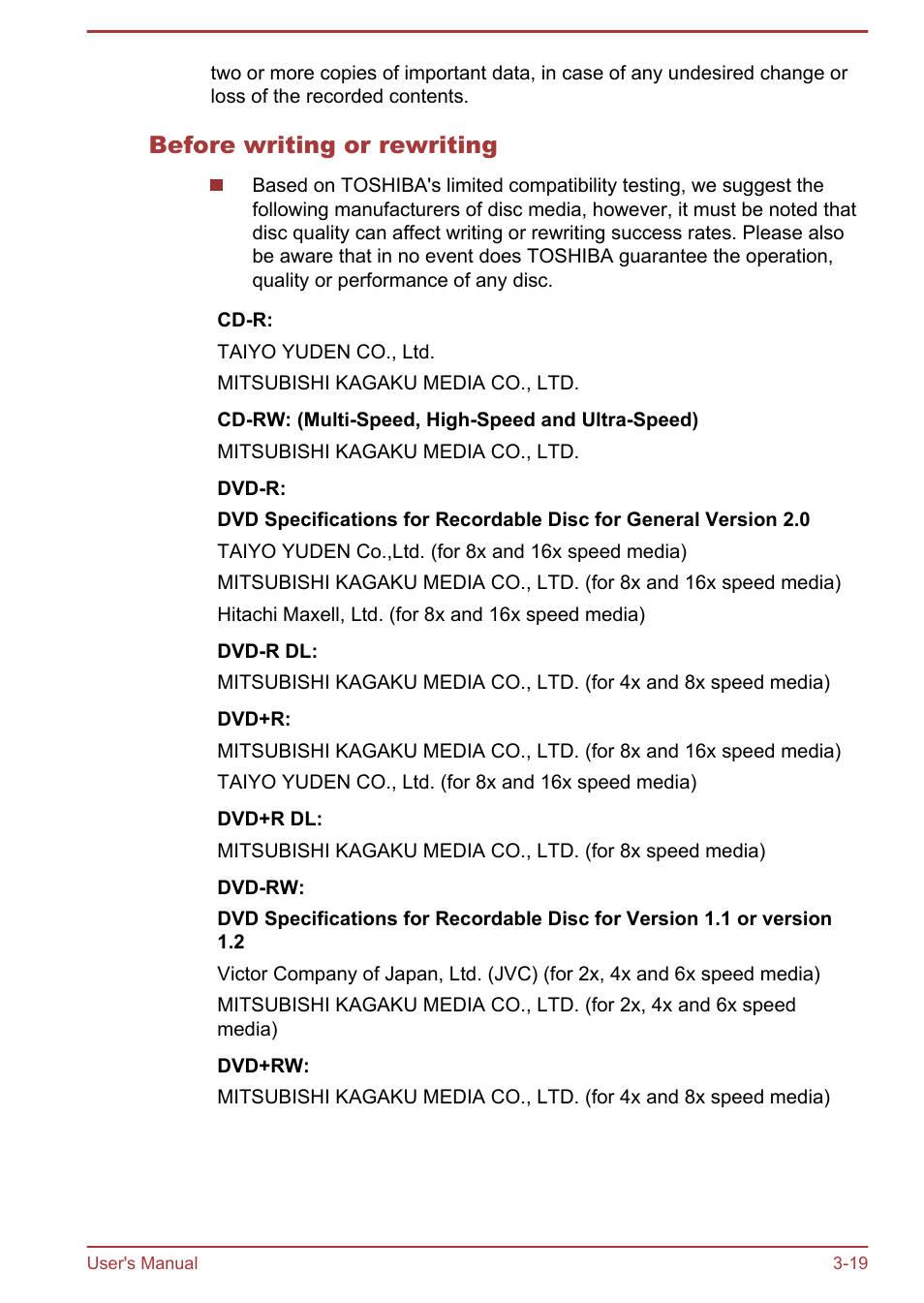 two or more copies of important data, in case of any undesired change or loss of the recorded contents.

Before writing or rewriting

Based on TOSHIBA's limited compatibility testing, we suggest the following manufacturers of disc media, however, it must be noted that disc quality can affect writing or rewriting success rates. Please also be aware that in no event does TOSHIBA guarantee the operation, quality or performance of any disc.

CD-R:

TAIYO YUDEN CO., Ltd.

MITSUBISHI KAGAKU MEDIA CO., LTD.

CD-RW: (Multi-Speed, High-Speed and Ultra-Speed)

MITSUBISHI KAGAKU MEDIA CO., LTD.

DVD-R:

DVD Specifications for Recordable Disc for General Version 2.0

TAIYO YUDEN Co.,Ltd. (for 8x and 16x speed media)

MITSUBISHI KAGAKU MEDIA CO., LTD. (for 8x and 16x speed media)

Hitachi Maxell, Ltd. (for 8x and 16x speed media)

DVD-R DL:

MITSUBISHI KAGAKU MEDIA CO., LTD. (for 4x and 8x speed media)

DVD+R:

MITSUBISHI KAGAKU MEDIA CO., LTD. (for 8x and 16x speed media)

TAIYO YUDEN CO., Ltd. (for 8x and 16x speed media)

DVD+R DL:

MITSUBISHI KAGAKU MEDIA CO., LTD. (for 8x speed media)

DVD-RW:

DVD Specifications for Recordable Disc for Version 1.1 or version 1.2

Victor Company of Japan, Ltd. (JVC) (for 2x, 4x and 6x speed media)

MITSUBISHI KAGAKU MEDIA CO., LTD. (for 2x, 4x and 6x speed media)

DVD+RW:

MITSUBISHI KAGAKU MEDIA CO., LTD. (for 4x and 8x speed media)

User's Manual 3-19